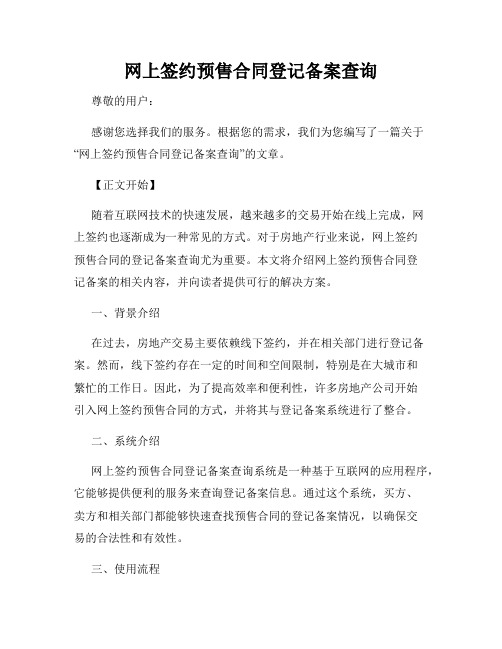 网上签约预售合同登记备案查询

尊敬的用户：

感谢您选择我们的服务。根据您的需求，我们为您编写了一篇关于“网上签约预售合同登记备案查询”的文章。

【正文开始】

随着互联网技术的快速发展，越来越多的交易开始在线上完成，网上签约也逐渐成为一种常见的方式。对于房地产行业来说，网上签约预售合同的登记备案查询尤为重要。本文将介绍网上签约预售合同登记备案的相关内容，并向读者提供可行的解决方案。

一、背景介绍

在过去，房地产交易主要依赖线下签约，并在相关部门进行登记备案。然而，线下签约存在一定的时间和空间限制，特别是在大城市和繁忙的工作日。因此，为了提高效率和便利性，许多房地产公司开始引入网上签约预售合同的方式，并将其与登记备案系统进行了整合。

二、系统介绍

网上签约预售合同登记备案查询系统是一种基于互联网的应用程序，它能够提供便利的服务来查询登记备案信息。通过这个系统，买方、卖方和相关部门都能够快速查找预售合同的登记备案情况，以确保交易的合法性和有效性。

三、使用流程